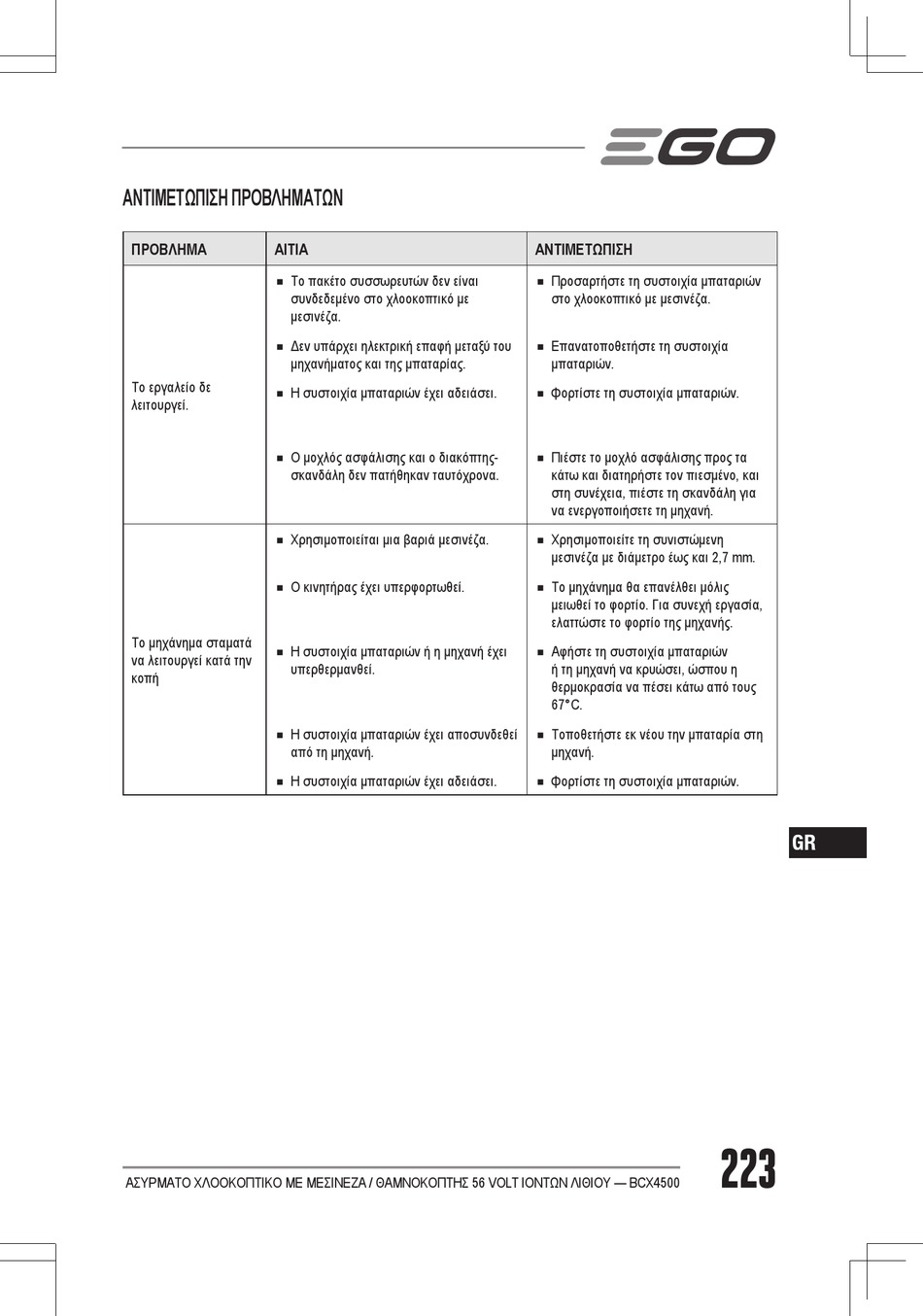 EGO

ΑΝΤΙΜΕΤΩΠΙΣΗ ΠΡΟΒΛΗΜΑΤΩΝ

| ΠΡΟΒΛΗΜΑ | ΑΙΤΙΑ | ΑΝΤΙΜΕΤΩΠΙΣΗ |
|---|---|---|
| Το εργαλείο δε λειτουργεί. | ■ Το πακέτο συσσωρευτών δεν είναι συνδεδεμένο στο χλοοκοπτικό με μεσινέζα. | ■ Προσαρτήστε τη συστοιχία μπαταριών στο χλοοκοπτικό με μεσινέζα. |
| | ■ Δεν υπάρχει ηλεκτρική επαφή μεταξύ του μηχανήματος και της μπαταρίας. | ■ Επανατοποθετήστε τη συστοιχία μπαταριών. |
| | ■ Η συστοιχία μπαταριών έχει αδειάσει. | ■ Φορτίστε τη συστοιχία μπαταριών. |
| | ■ Ο μοχλός ασφάλισης και ο διακόπτης-σκανδάλη δεν πατήθηκαν ταυτόχρονα. | ■ Πιέστε το μοχλό ασφάλισης προς τα κάτω και διατηρήστε τον πιεσμένο, και στη συνέχεια, πιέστε τη σκανδάλη για να ενεργοποιήσετε τη μηχανή. |
| Το μηχάνημα σταματά να λειτουργεί κατά την κοπή | ■ Χρησιμοποιείται μια βαριά μεσινέζα. | ■ Χρησιμοποιείτε τη συνιστώμενη μεσινέζα με διάμετρο έως και 2,7 mm. |
| | ■ Ο κινητήρας έχει υπερφορτωθεί. | ■ Το μηχάνημα θα επανέλθει μόλις μειωθεί το φορτίο. Για συνεχή εργασία, ελαττώστε το φορτίο της μηχανής. |
| | ■ Η συστοιχία μπαταριών ή η μηχανή έχει υπερθερμανθεί. | ■ Αφήστε τη συστοιχία μπαταριών ή τη μηχανή να κρυώσει, ώσπου η θερμοκρασία να πέσει κάτω από τους 67°C. |
| | ■ Η συστοιχία μπαταριών έχει αποσυνδεθεί από τη μηχανή. | ■ Τοποθετήστε εκ νέου την μπαταρία στη μηχανή. |
| | ■ Η συστοιχία μπαταριών έχει αδειάσει. | ■ Φορτίστε τη συστοιχία μπαταριών. |

GR

ΑΣΥΡΜΑΤΟ ΧΛΟΟΚΟΠΤΙΚΟ ΜΕ ΜΕΣΙΝΕΖΑ / ΘΑΜΝΟΚΟΠΤΗΣ 56 VOLT ΙΟΝΤΩΝ ΛΙΘΙΟΥ — BCX4500

223